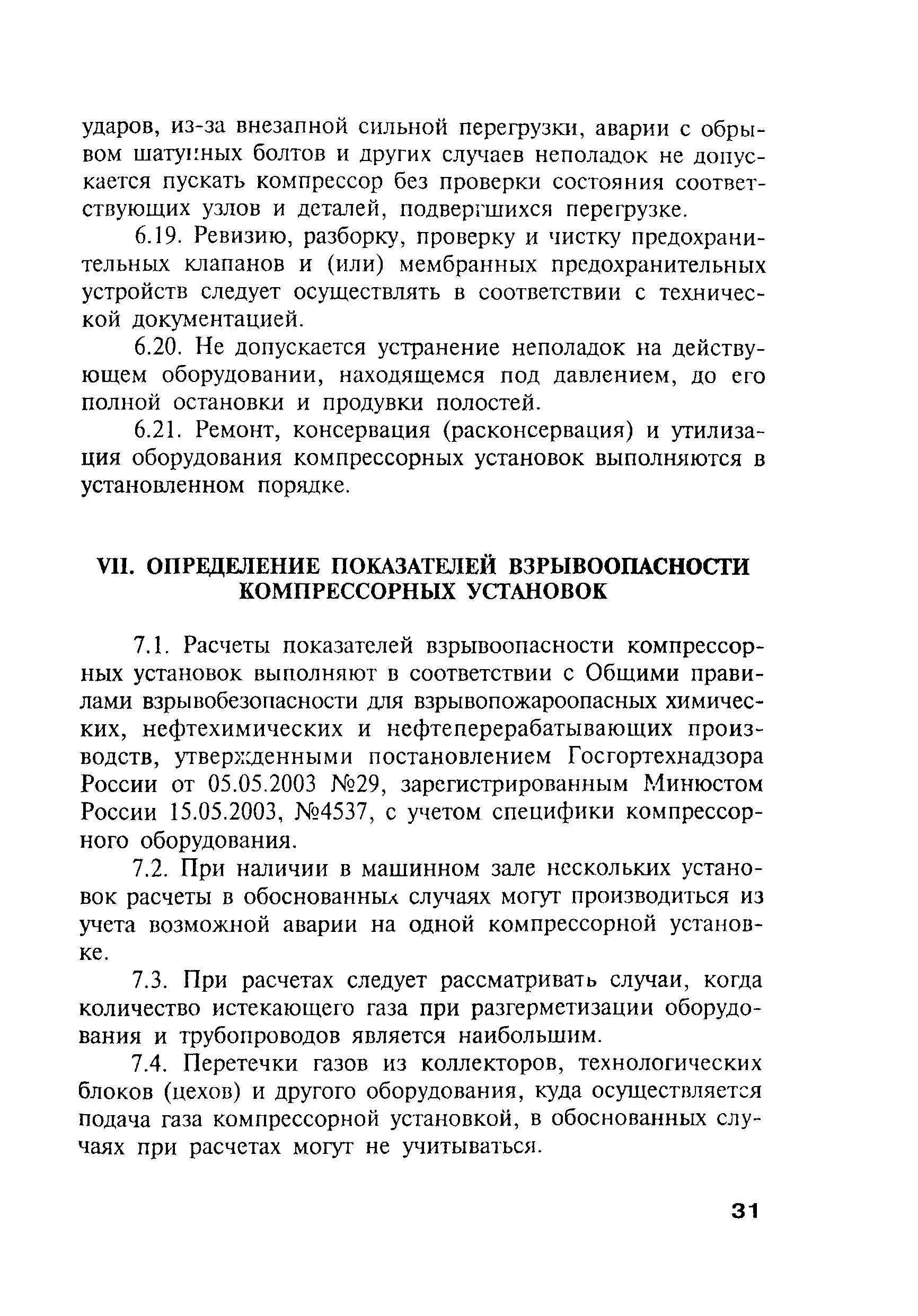 ударов, из-за внезапной сильной перегрузки, аварии с обрывом шатунных болтов и других случаев неполадок не допускается пускать компрессор без проверки состояния соответствующих узлов и деталей, подвергшихся перегрузке.

6.19. Ревизию, разборку, проверку и чистку предохранительных клапанов и (или) мембранных предохранительных устройств следует осуществлять в соответствии с технической документацией.

6.20. Не допускается устранение неполадок на действующем оборудовании, находящемся под давлением, до его полной остановки и продувки полостей.

6.21. Ремонт, консервация (расконсервация) и утилизация оборудования компрессорных установок выполняются в установленном порядке.

VII. ОПРЕДЕЛЕНИЕ ПОКАЗАТЕЛЕЙ ВЗРЫВООПАСНОСТИ КОМПРЕССОРНЫХ УСТАНОВОК

7.1. Расчеты показателей взрывоопасности компрессорных установок выполняют в соответствии с Общими правилами взрывобезопасности для взрывопожароопасных химических, нефтехимических и нефтеперерабатывающих производств, утвержденными постановлением Госгортехнадзора России от 05.05.2003 №29, зарегистрированным Минюстом России 15.05.2003, №4537, с учетом специфики компрессорного оборудования.

7.2. При наличии в машинном зале нескольких установок расчеты в обоснованных случаях могут производиться из учета возможной аварии на одной компрессорной установке.

7.3. При расчетах следует рассматривать случаи, когда количество истекающего газа при разгерметизации оборудования и трубопроводов является наибольшим.

7.4. Перетечки газов из коллекторов, технологических блоков (цехов) и другого оборудования, куда осуществляется подача газа компрессорной установкой, в обоснованных случаях при расчетах могут не учитываться.

31